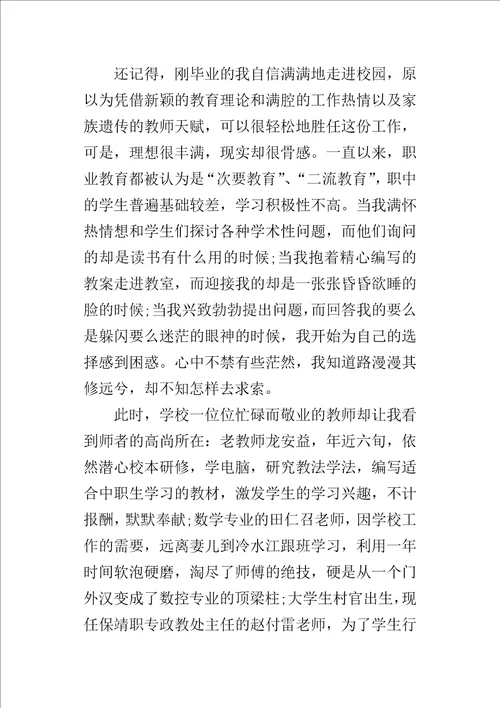 还记得，刚毕业的我自信满满地走进校园，原以为凭借新颖的教育理论和满腔的工作热情以及家族遗传的教师天赋，可以很轻松地胜任这份工作，可是，理想很丰满，现实却很骨感。一直以来，职业教育都被认为是“次要教育”、“二流教育”，职中的学生普遍基础较差，学习积极性不高。当我满怀热情想和学生们探讨各种学术性问题，而他们询问的却是读书有什么用的时候;当我抱着精心编写的教案走进教室，而迎接我的却是一张张昏昏欲睡的脸的时候;当我兴致勃勃提出问题，而回答我的要么是躲闪要么迷茫的眼神的时候，我开始为自己的选择感到困惑。心中不禁有些茫然，我知道路漫漫其修远兮，却不知怎样去求索。

此时，学校一位位忙碌而敬业的教师却让我看到师者的高尚所在：老教师龙安益，年近六旬，依然潜心校本研修，学电脑，研究教法学法，编写适合中职生学习的教材，激发学生的学习兴趣，不计报酬，默默奉献;数学专业的田仁召老师，因学校工作的需要，远离妻儿到冷水江跟班学习，利用一年时间软泡硬磨，淘尽了师傅的绝技，硬是从一个门外汉变成了数控专业的顶梁柱;大学生村官出生，现任保靖职专政教处主任的赵付雷老师，为了学生行